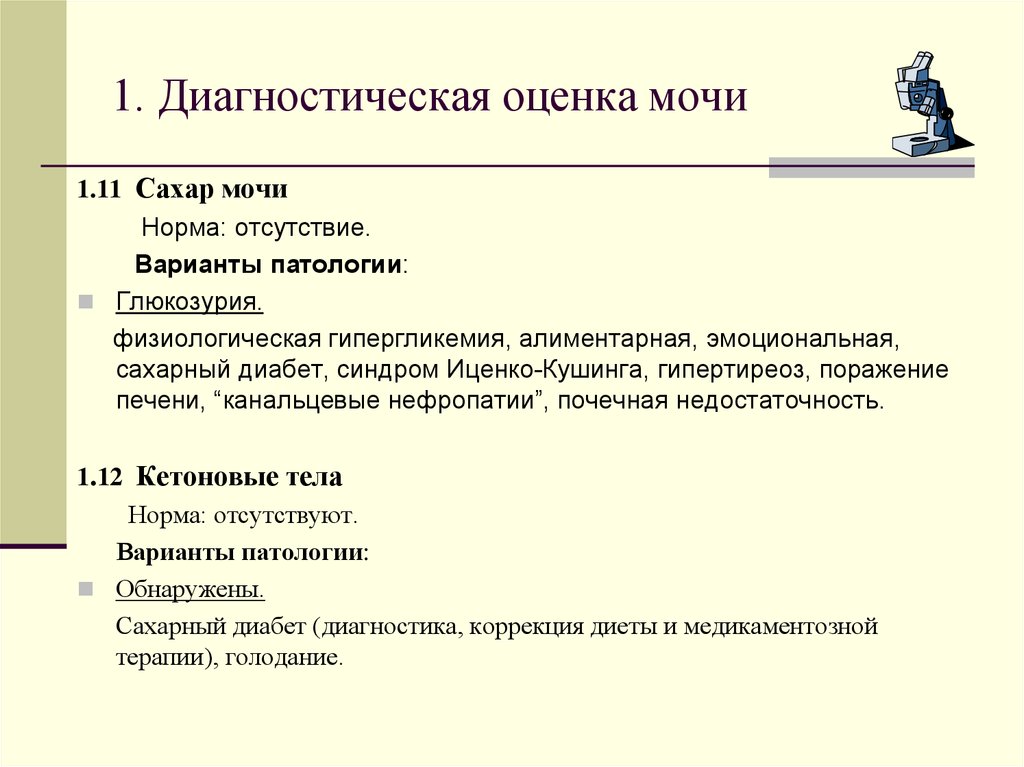 1. Диагностическая оценка мочи

1.11 Сахар мочи

Норма: отсутствие.

Варианты патологии:

Глюкозурия.

физиологическая гипергликемия, алиментарная, эмоциональная, сахарный диабет, синдром Иценко-Кушинга, гипертиреоз, поражение печени, “канальцевые нефропатии”, почечная недостаточность.

1.12 Кетоновые тела

Норма: отсутствуют.

Варианты патологии:

Обнаружены.

Сахарный диабет (диагностика, коррекция диеты и медикаментозной терапии), голодание.